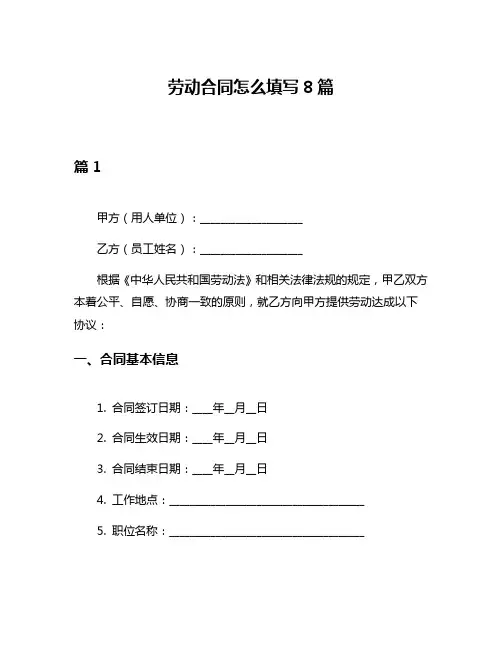 劳动合同怎么填写 8 篇

篇 1

甲方（用人单位）：____________________

乙方（员工姓名）：____________________

根据《中华人民共和国劳动法》和相关法律法规的规定，甲乙双方本着公平、自愿、协商一致的原则，就乙方向甲方提供劳动达成以下协议：

一、合同基本信息

1. 合同签订日期：____年__月__日

2. 合同生效日期：____年__月__日

3. 合同结束日期：____年__月__日

4. 工作地点：______________________________________

5. 职位名称：______________________________________